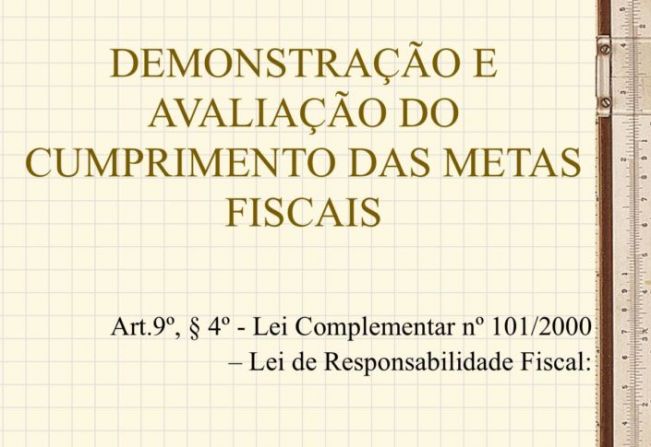 DEMONSTRAÇÃO E AVALIAÇÃO DO CUMPRIMENTO DAS METAS FISCAIS

Art.9º, § 4º - Lei Complementar nº 101/2000 – Lei de Responsabilidade Fiscal: